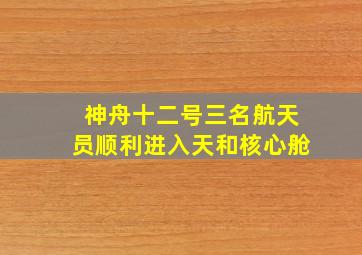 神舟十二号三名航天员顺利进入天和核心舱